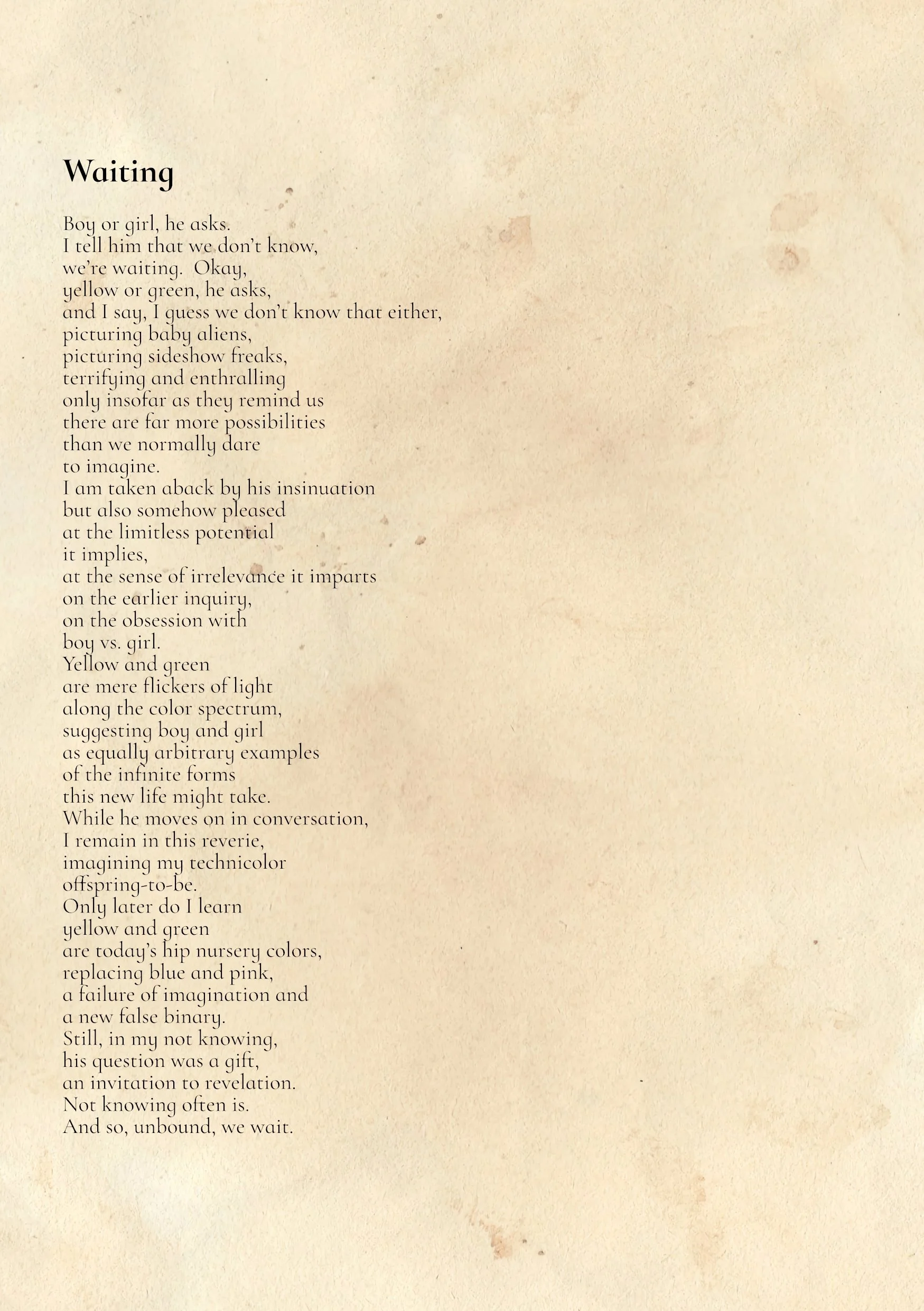 Waiting

Boy or girl, he asks.
I tell him that we don't know,
we're waiting. Okay,
yellow or green, he asks,
and I say, I guess we don't know that either,
picturing baby aliens,
picturing sideshow freaks,
terrifying and enthralling
only insofar as they remind us
there are far more possibilities
than we normally dare
to imagine.
I am taken aback by his insinuation
but also somehow pleased
at the limitless potential
it implies,
at the sense of irrelevance it imparts
on the earlier inquiry,
on the obsession with
boy vs. girl.
Yellow and green
are mere flickers of light
along the color spectrum,
suggesting boy and girl
as equally arbitrary examples
of the infinite forms
this new life might take.
While he moves on in conversation,
I remain in this reverie,
imagining my technicolor
offspring-to-be.
Only later do I learn
yellow and green
are today's hip nursery colors,
replacing blue and pink,
a failure of imagination and
a new false binary.
Still, in my not knowing,
his question was a gift,
an invitation to revelation.
Not knowing often is.
And so, unbound, we wait.